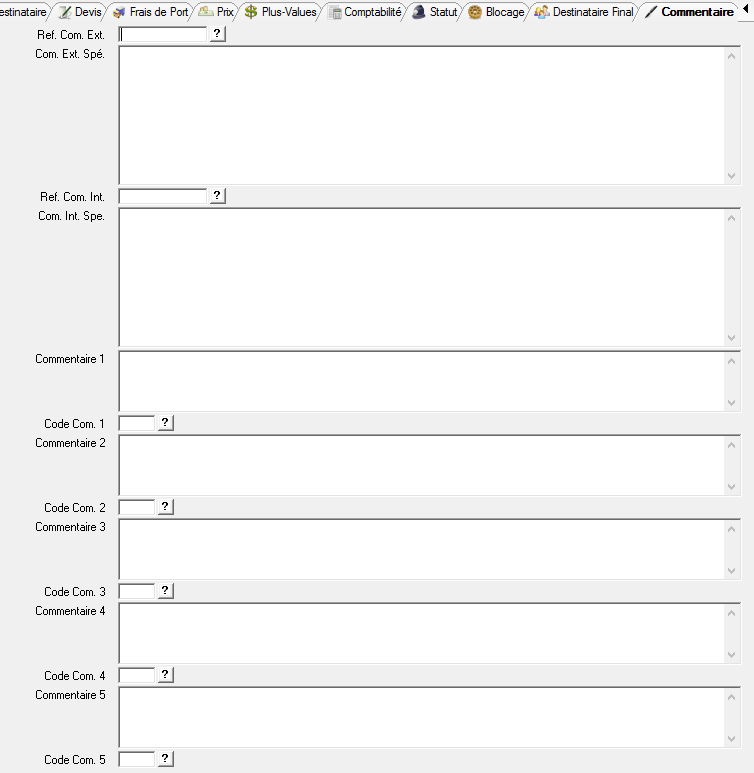 estinataire Devis Frais de Port Prix Plus-Values Comptabilité Statut Blocage Destinataire Final Commentaire

Ref. Com. Ext. ?
Com. Ext. Spé.
Ref. Com. Int. ?
Com. Int. Spe.
Commentaire 1
Code Com. 1 ?
Commentaire 2
Code Com. 2 ?
Commentaire 3
Code Com. 3 ?
Commentaire 4
Code Com. 4 ?
Commentaire 5
Code Com. 5 ?